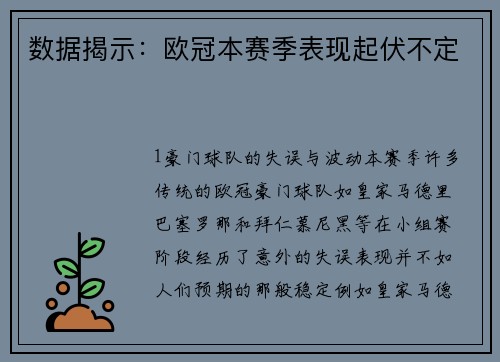 数据揭示：欧冠本赛季表现起伏不定

1豪门球队的失误与波动本赛季许多传统的欧冠豪门球队如皇家马德里巴塞罗那和拜仁慕尼黑等在小组赛阶段经历了意外的失误表现并不如人们预期的那般稳定例如皇家马德